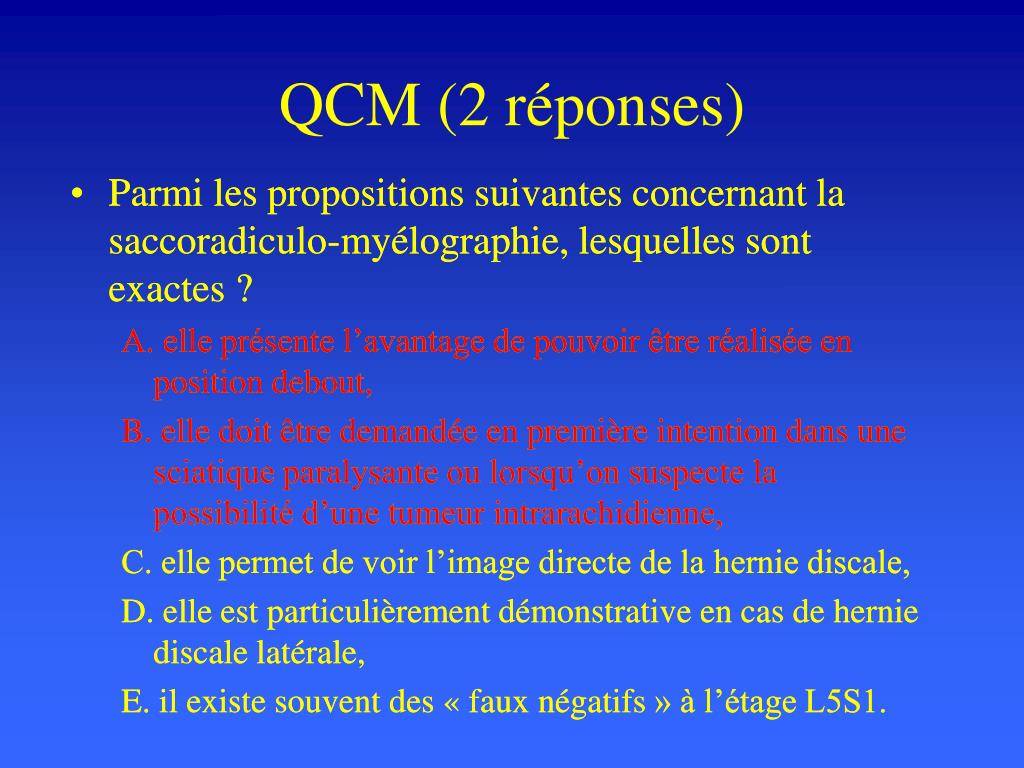 QCM (2 réponses)

• Parmi les propositions suivantes concernant la saccoradiculo-myélographie, lesquelles sont exactes ?

A. elle présente l’avantage de pouvoir être réalisée en position debout,

B. elle doit être demandée en première intention dans une sciatique paralysante ou lorsqu’on suspecte la possibilité d’une tumeur intrarachidienne,

C. elle permet de voir l’image directe de la hernie discale,

D. elle est particulièrement démonstrative en cas de hernie discale latérale,

E. il existe souvent des « faux négatifs » à l’étage L5S1.